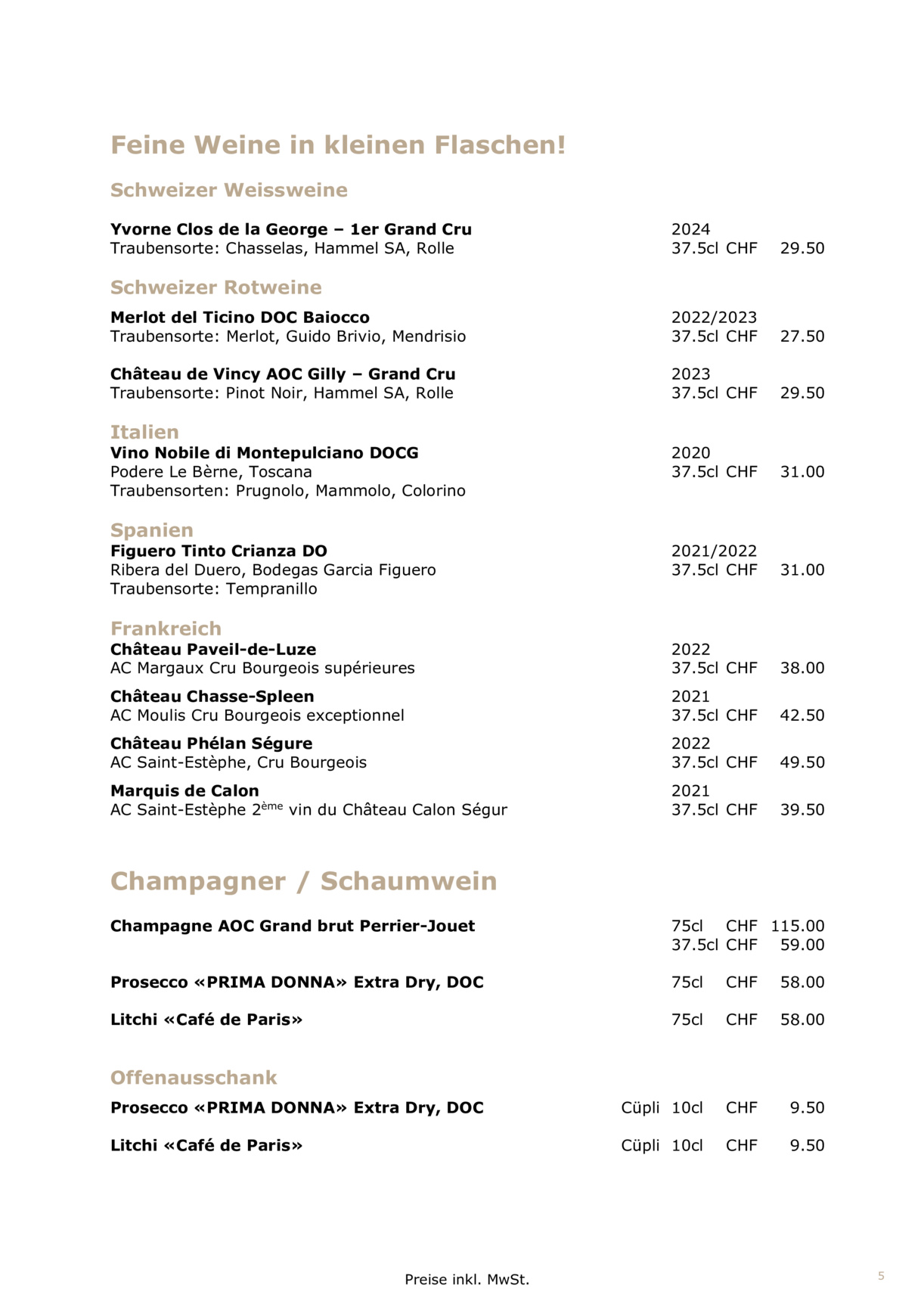 Feine Weine in kleinen Flaschen!

Schweizer Weissweine

Yvorne Clos de la George – 1er Grand Cru 2024
Traubensorte: Chasselas, Hammel SA, Rolle 37.5cl CHF 29.50

Schweizer Rotweine

Merlot del Ticino DOC Baiocco 2022/2023
Traubensorte: Merlot, Guido Brivio, Mendrisio 37.5cl CHF 27.50

Château de Vincy AOC Gilly – Grand Cru 2023
Traubensorte: Pinot Noir, Hammel SA, Rolle 37.5cl CHF 29.50

Italien
Vino Nobile di Montepulciano DOCG 2020
Podere Le Bèrne, Toscana 37.5cl CHF 31.00
Traubensorten: Prugnolo, Mammolo, Colorino

Spanien
Figuero Tinto Crianza DO 2021/2022
Ribera del Duero, Bodegas Garcia Figuero 37.5cl CHF 31.00
Traubensorte: Tempranillo

Frankreich
Château Paveil-de-Luze 2022
AC Margaux Cru Bourgeois supérieures 37.5cl CHF 38.00
Château Chasse-Spleen 2021
AC Moulis Cru Bourgeois exceptionnel 37.5cl CHF 42.50
Château Phélan Ségure 2022
AC Saint-Estèphe, Cru Bourgeois 37.5cl CHF 49.50
Marquis de Calon 2021
AC Saint-Estèphe 2ème vin du Château Calon Ségur 37.5cl CHF 39.50

Champagner / Schaumwein

Champagne AOC Grand brut Perrier-Jouet 75cl CHF 115.00
37.5cl CHF 59.00

Prosecco «PRIMA DONNA» Extra Dry, DOC 75cl CHF 58.00

Litchi «Café de Paris» 75cl CHF 58.00

Offenausschank

Prosecco «PRIMA DONNA» Extra Dry, DOC Cüpli 10cl CHF 9.50

Litchi «Café de Paris» Cüpli 10cl CHF 9.50

Preise inkl. MwSt.

5